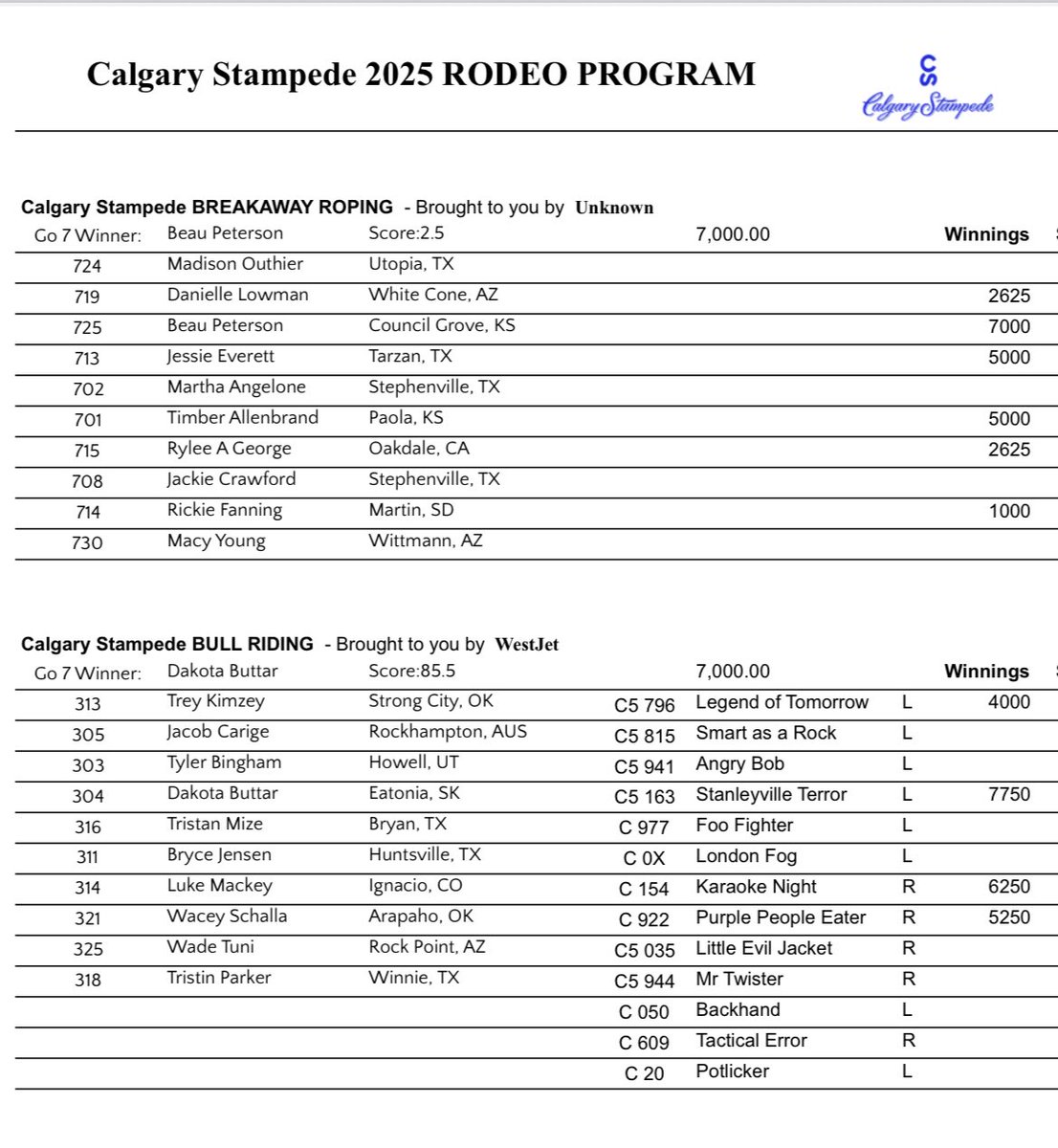 Calgary Stampede 2025 RODEO PROGRAM

CS Calgary Stampede

Calgary Stampede BREAKAWAY ROPING - Brought to you by Unknown

| Go 7 Winner: | Beau Peterson | Score:2.5 | 7,000.00 | Winnings |
|---|---|---|---|---|
| 724 | Madison Outhier | Utopia, TX | | |
| 719 | Danielle Lowman | White Cone, AZ | | 2625 |
| 725 | Beau Peterson | Council Grove, KS | | 7000 |
| 713 | Jessie Everett | Tarzan, TX | | 5000 |
| 702 | Martha Angelone | Stephenville, TX | | |
| 701 | Timber Allenbrand | Paola, KS | | 5000 |
| 715 | Rylee A George | Oakdale, CA | | 2625 |
| 708 | Jackie Crawford | Stephenville, TX | | |
| 714 | Rickie Fanning | Martin, SD | | 1000 |
| 730 | Macy Young | Wittmann, AZ | | |

Calgary Stampede BULL RIDING - Brought to you by WestJet

| Go 7 Winner: | Dakota Buttar | Score:85.5 | | 7,000.00 | | Winnings |
|---|---|---|---|---|---|---|
| 313 | Trey Kimzey | Strong City, OK | C5 796 | Legend of Tomorrow | L | 4000 |
| 305 | Jacob Carige | Rockhampton, AUS | C5 815 | Smart as a Rock | L | |
| 303 | Tyler Bingham | Howell, UT | C5 941 | Angry Bob | L | |
| 304 | Dakota Buttar | Eatonia, SK | C5 163 | Stanleyville Terror | L | 7750 |
| 316 | Tristan Mize | Bryan, TX | C 977 | Foo Fighter | L | |
| 311 | Bryce Jensen | Huntsville, TX | C 0X | London Fog | L | |
| 314 | Luke Mackey | Ignacio, CO | C 154 | Karaoke Night | R | 6250 |
| 321 | Wacey Schalla | Arapaho, OK | C 922 | Purple People Eater | R | 5250 |
| 325 | Wade Tuni | Rock Point, AZ | C5 035 | Little Evil Jacket | R | |
| 318 | Tristin Parker | Winnie, TX | C5 944 | Mr Twister | R | |
| | | | C 050 | Backhand | L | |
| | | | C 609 | Tactical Error | R | |
| | | | C 20 | Potlicker | L | |